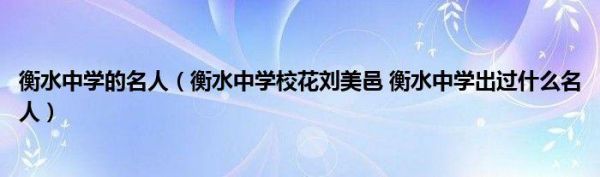 衡水中学的名人（衡水中学校花刘美邑 衡水中学出过什么名人）